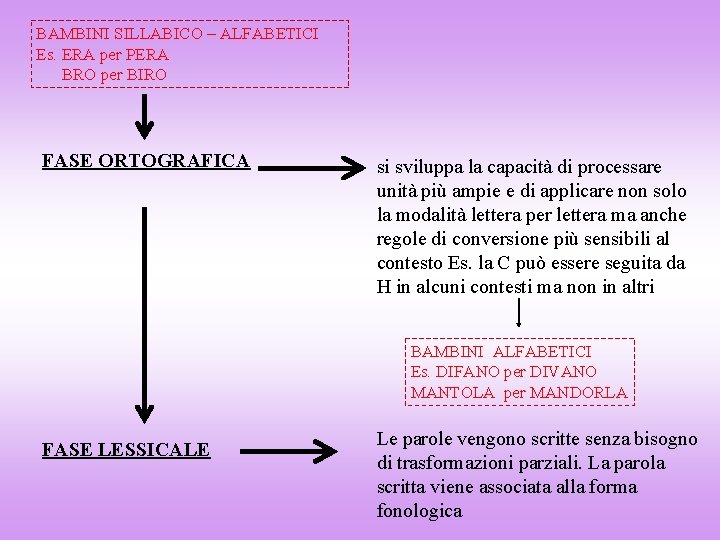 BAMBINI SILLABICO – ALFABETICI
Es. ERA per PERA
BRO per BIRO

FASE ORTOGRAFICA

si sviluppa la capacità di processare unità più ampie e di applicare non solo la modalità lettera per lettera ma anche regole di conversione più sensibili al contesto Es. la C può essere seguita da H in alcuni contesti ma non in altri

BAMBINI ALFABETICI
Es. DIFANO per DIVANO
MANTOLA per MANDORLA

FASE LESSICALE

Le parole vengono scritte senza bisogno di trasformazioni parziali. La parola scritta viene associata alla forma fonologica